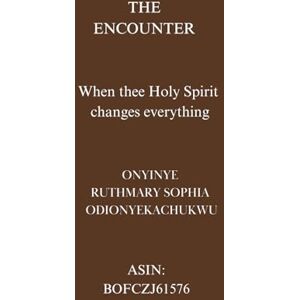 THE ENCOUNTER

When thee Holy Spirit changes everything

ONYINYE RUTHMARY SOPHIA ODIONYEKACHUKWU

ASIN: BOFCZJ61576